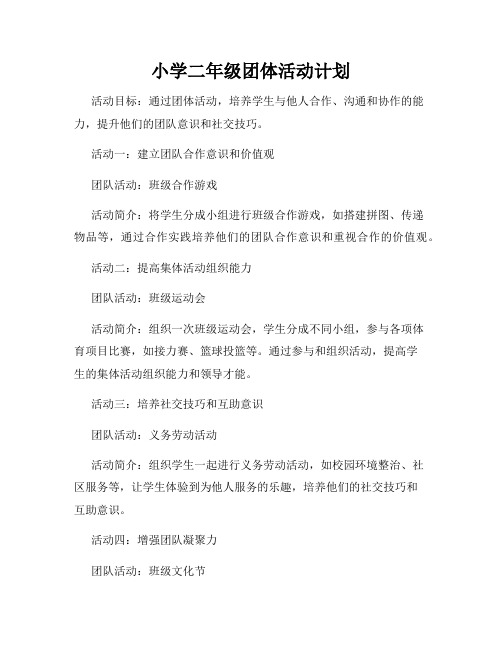 小学二年级团体活动计划

活动目标：通过团体活动，培养学生与他人合作、沟通和协作的能力，提升他们的团队意识和社交技巧。

活动一：建立团队合作意识和价值观

团队活动：班级合作游戏

活动简介：将学生分成小组进行班级合作游戏，如搭建拼图、传递物品等，通过合作实践培养他们的团队合作意识和重视合作的价值观。

活动二：提高集体活动组织能力

团队活动：班级运动会

活动简介：组织一次班级运动会，学生分成不同小组，参与各项体育项目比赛，如接力赛、篮球投篮等。通过参与和组织活动，提高学生的集体活动组织能力和领导才能。

活动三：培养社交技巧和互助意识

团队活动：义务劳动活动

活动简介：组织学生一起进行义务劳动活动，如校园环境整治、社区服务等，让学生体验到为他人服务的乐趣，培养他们的社交技巧和互助意识。

活动四：增强团队凝聚力

团队活动：班级文化节